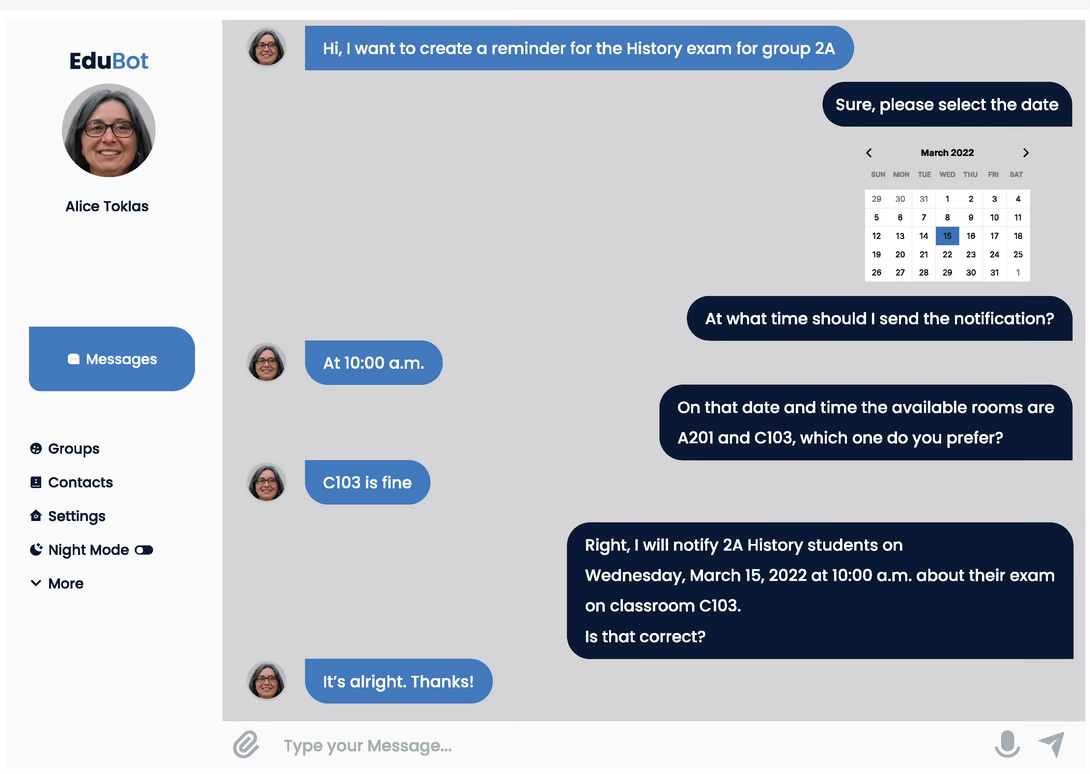 EduBot

Alice Toklas

Messages

Groups

Contacts

Settings

Night Mode

More

Hi, I want to create a reminder for the History exam for group 2A

Sure, please select the date

March 2022

| SUN | MON | TUE | WED | THU | FRI | SAT |
|---|---|---|---|---|---|---|
| 29 | 30 | 31 | 1 | 2 | 3 | 4 |
| 5 | 6 | 7 | 8 | 9 | 10 | 11 |
| 12 | 13 | 14 | 15 | 16 | 17 | 18 |
| 19 | 20 | 21 | 22 | 23 | 24 | 25 |
| 26 | 27 | 28 | 29 | 30 | 31 | 1 |

At what time should I send the notification?

At 10:00 a.m.

On that date and time the available rooms are A201 and C103, which one do you prefer?

C103 is fine

Right, I will notify 2A History students on Wednesday, March 15, 2022 at 10:00 a.m. about their exam on classroom C103.
Is that correct?

It's alright. Thanks!

Type your Message...